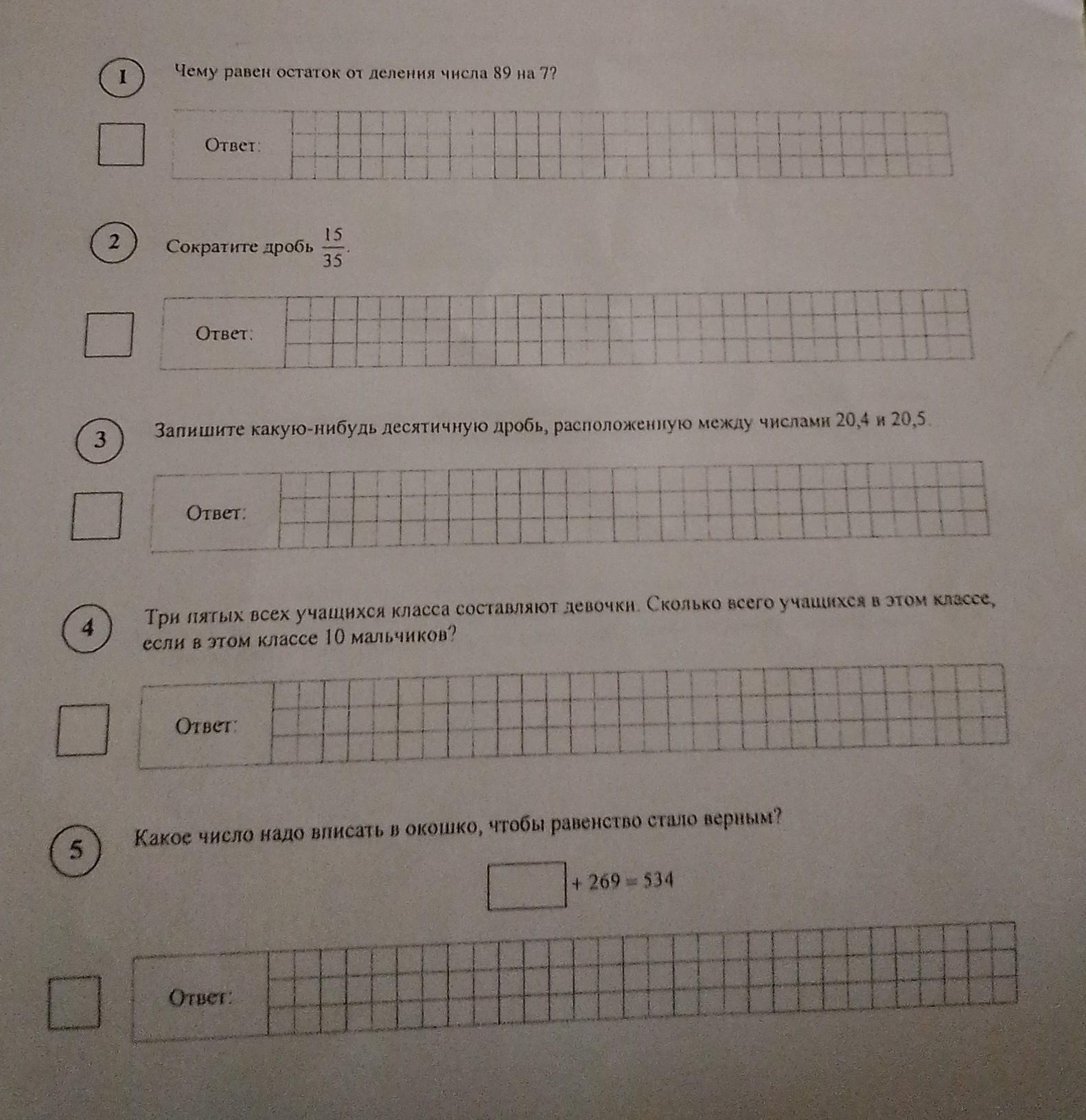 1

Чему равен остаток от деления числа 89 на 7?

Ответ:

2

Сократите дробь $\frac{15}{35}$.

Ответ:

3

Запишите какую-нибудь десятичную дробь, расположенную между числами 20,4 и 20,5.

Ответ:

4

Три пятых всех учащихся класса составляют девочки. Сколько всего учащихся в этом классе, если в этом классе 10 мальчиков?

Ответ:

5

Какое число надо вписать в окошко, чтобы равенство стало верным?

$\square + 269 = 534$

Ответ: